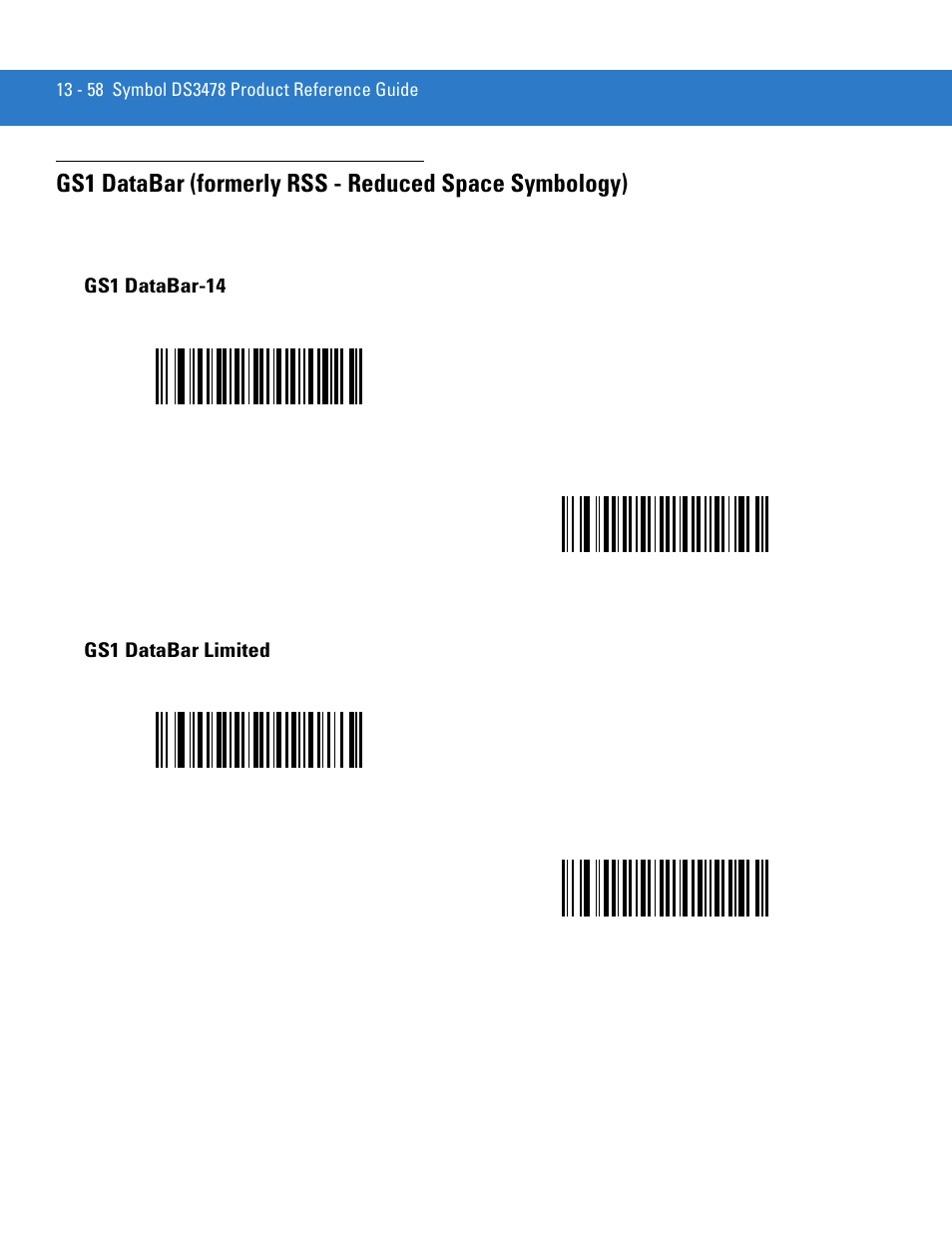 13 - 58 Symbol DS3478 Product Reference Guide

GS1 DataBar (formerly RSS - Reduced Space Symbology)

GS1 DataBar-14

GS1 DataBar Limited